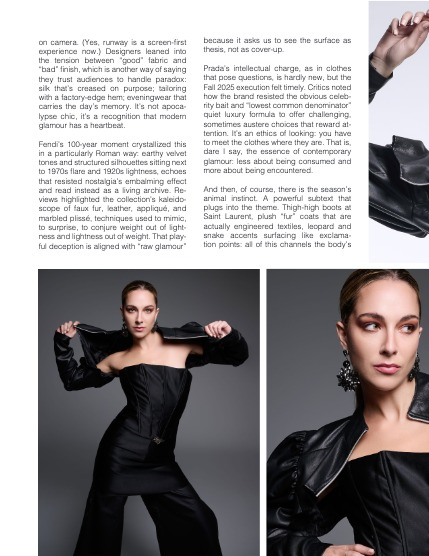 on camera. (Yes, runway is a screen-first experience now.) Designers leaned into the tension between "good" fabric and "bad" finish, which is another way of saying they trust audiences to handle paradox: silk that's creased on purpose; tailoring with a factory-edge hem; eveningwear that carries the day's memory. It's not apocalypse chic, it's a recognition that modern glamour has a heartbeat.

Fendi's 100-year moment crystallized this in a particularly Roman way: earthy velvet tones and structured silhouettes sitting next to 1970s flare and 1920s lightness, echoes that resisted nostalgia's embalming effect and read instead as a living archive. Reviews highlighted the collection's kaleidoscope of faux fur, leather, appliqué, and marbled plissé, techniques used to mimic, to surprise, to conjure weight out of lightness and lightness out of weight. That playful deception is aligned with "raw glamour" because it asks us to see the surface as thesis, not as cover-up.

Prada's intellectual charge, as in clothes that pose questions, is hardly new, but the Fall 2025 execution felt timely. Critics noted how the brand resisted the obvious celebrity bait and "lowest common denominator" quiet luxury formula to offer challenging, sometimes austere choices that reward attention. It's an ethics of looking: you have to meet the clothes where they are. That is, dare I say, the essence of contemporary glamour: less about being consumed and more about being encountered.

And then, of course, there is the season's animal instinct. A powerful subtext that plugs into the theme. Thigh-high boots at Saint Laurent, plush "fur" coats that are actually engineered textiles, leopard and snake accents surfacing like exclamation points: all of this channels the body's